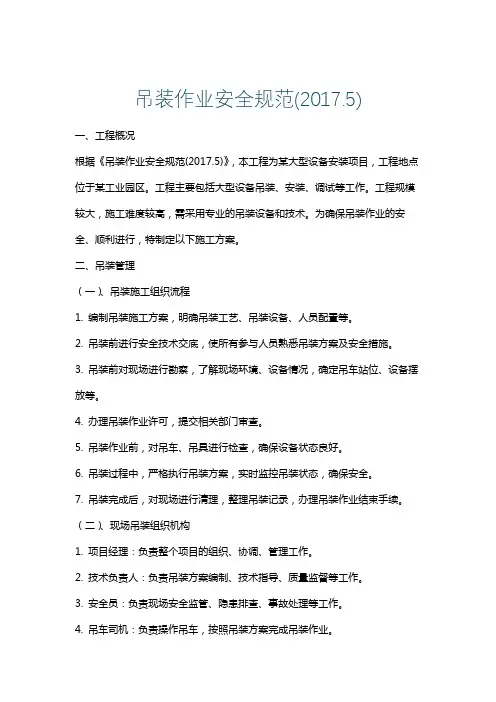 吊装作业安全规范(2017.5)

一、工程概况

根据《吊装作业安全规范(2017.5)》，本工程为某大型设备安装项目，工程地点位于某工业园区。工程主要包括大型设备吊装、安装、调试等工作。工程规模较大，施工难度较高，需采用专业的吊装设备和技术。为确保吊装作业的安全、顺利进行，特制定以下施工方案。

二、吊装管理

（一）、吊装施工组织流程

1. 编制吊装施工方案，明确吊装工艺、吊装设备、人员配置等。

2. 吊装前进行安全技术交底，使所有参与人员熟悉吊装方案及安全措施。

3. 吊装前对现场进行勘察，了解现场环境、设备情况，确定吊车站位、设备摆放等。

4. 办理吊装作业许可，提交相关部门审查。

5. 吊装作业前，对吊车、吊具进行检查，确保设备状态良好。

6. 吊装过程中，严格执行吊装方案，实时监控吊装状态，确保安全。

7. 吊装完成后，对现场进行清理，整理吊装记录，办理吊装作业结束手续。

（二）、现场吊装组织机构

1. 项目经理：负责整个项目的组织、协调、管理工作。

2. 技术负责人：负责吊装方案编制、技术指导、质量监督等工作。

3. 安全员：负责现场安全监管、隐患排查、事故处理等工作。

4. 吊车司机：负责操作吊车，按照吊装方案完成吊装作业。